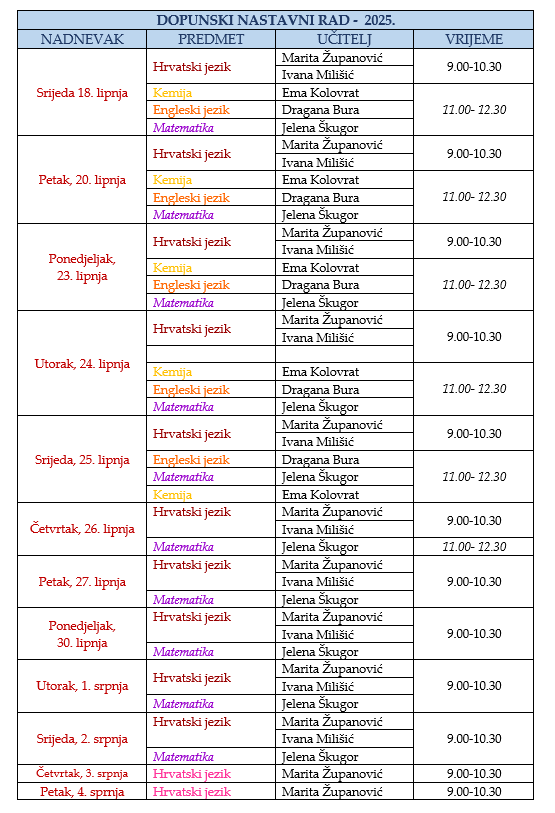 DOPUNSKI NASTAVNI RAD - 2025.

| NADNEVAK | PREDMET | UČITELJ | VRIJEME |
|---|---|---|---|
| Srijeda 18. lipnja | Hrvatski jezik | Marita Županović | 9.00-10.30 |
| | | Ivana Milišić | |
| | Kemija | Ema Kolovrat | 11.00- 12.30 |
| | Engleski jezik | Dragana Bura | |
| | Matematika | Jelena Škugor | |
| Petak, 20. lipnja | Hrvatski jezik | Marita Županović | 9.00-10.30 |
| | | Ivana Milišić | |
| | Kemija | Ema Kolovrat | 11.00- 12.30 |
| | Engleski jezik | Dragana Bura | |
| | Matematika | Jelena Škugor | |
| Ponedjeljak, 23. lipnja | Hrvatski jezik | Marita Županović | 9.00-10.30 |
| | | Ivana Milišić | |
| | Kemija | Ema Kolovrat | 11.00- 12.30 |
| | Engleski jezik | Dragana Bura | |
| | Matematika | Jelena Škugor | |
| Utorak, 24. lipnja | Hrvatski jezik | Marita Županović | 9.00-10.30 |
| | | Ivana Milišić | |
| | | | |
| | Kemija | Ema Kolovrat | 11.00- 12.30 |
| | Engleski jezik | Dragana Bura | |
| | Matematika | Jelena Škugor | |
| Srijeda, 25. lipnja | Hrvatski jezik | Marita Županović | 9.00-10.30 |
| | | Ivana Milišić | |
| | Engleski jezik | Dragana Bura | 11.00- 12.30 |
| | Matematika | Jelena Škugor | |
| | Kemija | Ema Kolovrat | |
| Četvrtak, 26. lipnja | Hrvatski jezik | Marita Županović | 9.00-10.30 |
| | | Ivana Milišić | |
| | Matematika | Jelena Škugor | 11.00- 12.30 |
| Petak, 27. lipnja | Hrvatski jezik | Marita Županović | 9.00-10.30 |
| | | Ivana Milišić | |
| | Matematika | Jelena Škugor | |
| Ponedjeljak, 30. lipnja | Hrvatski jezik | Marita Županović | 9.00-10.30 |
| | | Ivana Milišić | |
| | Matematika | Jelena Škugor | |
| Utorak, 1. srpnja | Hrvatski jezik | Marita Županović | 9.00-10.30 |
| | | Ivana Milišić | |
| | Matematika | Jelena Škugor | |
| Srijeda, 2. srpnja | Hrvatski jezik | Marita Županović | 9.00-10.30 |
| | | Ivana Milišić | |
| | Matematika | Jelena Škugor | |
| Četvrtak, 3. srpnja | Hrvatski jezik | Marita Županović | 9.00-10.30 |
| Petak, 4. sprnja | Hrvatski jezik | Marita Županović | 9.00-10.30 |